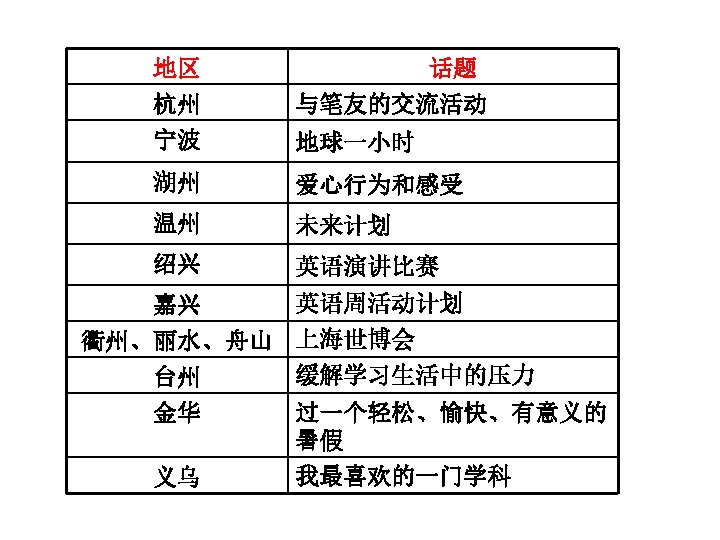 | 地区 | 话题 |
|---|---|
| 杭州 | 与笔友的交流活动 |
| 宁波 | 地球一小时 |
| 湖州 | 爱心行为和感受 |
| 温州 | 未来计划 |
| 绍兴 | 英语演讲比赛 |
| 嘉兴 | 英语周活动计划 |
| 衢州、丽水、舟山 | 上海世博会 |
| 台州 | 缓解学习生活中的压力 |
| 金华 | 过一个轻松、愉快、有意义的暑假 |
| 义乌 | 我最喜欢的一门学科 |